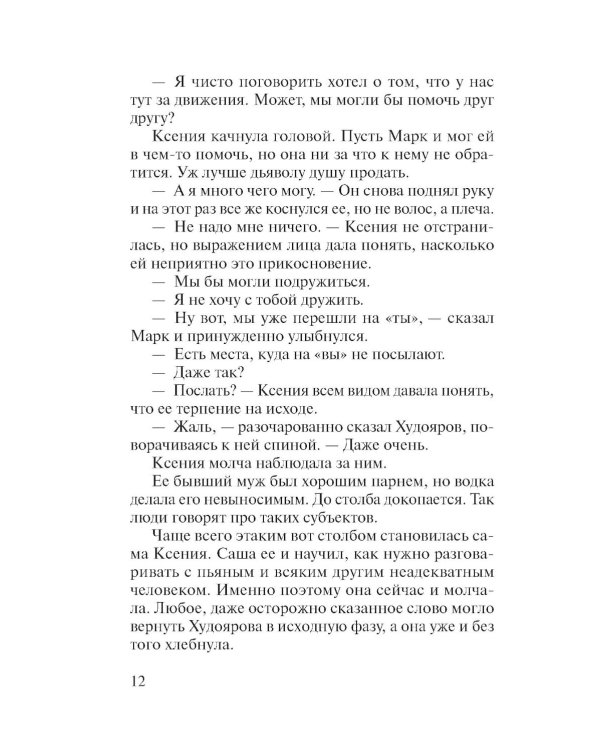 — Я чисто поговорить хотел о том, что у нас тут за движения. Может, мы могли бы помочь друг другу?

Ксения качнула головой. Пусть Марк и мог ей в чем-то помочь, но она ни за что к нему не обратится. Уж лучше дьяволу душу продать.

— А я много чего могу. — Он снова поднял руку и на этот раз все же коснулся ее, но не волос, а плеча.

— Не надо мне ничего. — Ксения не отстранилась, но выражением лица дала понять, насколько ей неприятно это прикосновение.

— Мы бы могли подружиться.

— Я не хочу с тобой дружить.

— Ну вот, мы уже перешли на «ты», — сказал Марк и принужденно улыбнулся.

— Есть места, куда на «вы» не посылают.

— Даже так?

— Послать? — Ксения всем видом давала понять, что ее терпение на исходе.

— Жаль, — разочарованно сказал Худояров, поворачиваясь к ней спиной. — Даже очень.

Ксения молча наблюдала за ним.

Ее бывший муж был хорошим парнем, но водка делала его невыносимым. До столба докопается. Так люди говорят про таких субъектов.

Чаще всего этаким вот столбом становилась сама Ксения. Саша ее и научил, как нужно разговаривать с пьяным и всяким другим неадекватным человеком. Именно поэтому она сейчас и молчала. Любое, даже осторожно сказанное слово могло вернуть Худоярова в исходную фазу, а она уже и без того хлебнула.

12